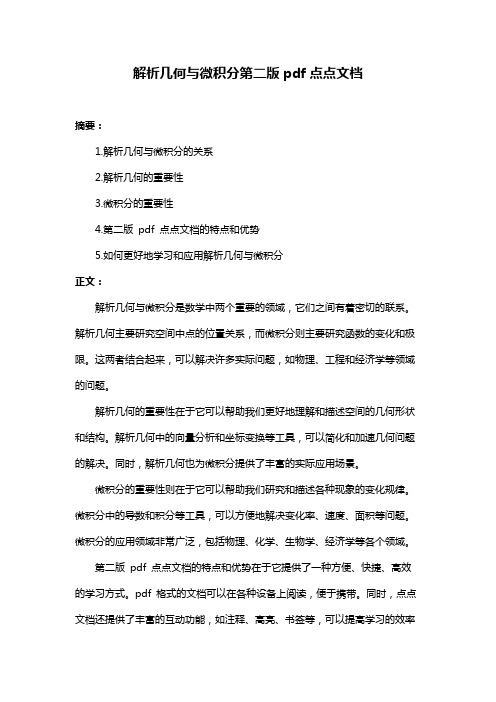 解析几何与微积分第二版 pdf 点点文档

摘要：

1.解析几何与微积分的关系

2.解析几何的重要性

3.微积分的重要性

4.第二版 pdf 点点文档的特点和优势

5.如何更好地学习和应用解析几何与微积分

正文：

解析几何与微积分是数学中两个重要的领域，它们之间有着密切的联系。解析几何主要研究空间中点的位置关系，而微积分则主要研究函数的变化和极限。这两者结合起来，可以解决许多实际问题，如物理、工程和经济学等领域的问题。

解析几何的重要性在于它可以帮助我们更好地理解和描述空间的几何形状和结构。解析几何中的向量分析和坐标变换等工具，可以简化和加速几何问题的解决。同时，解析几何也为微积分提供了丰富的实际应用场景。

微积分的重要性则在于它可以帮助我们研究和描述各种现象的变化规律。微积分中的导数和积分等工具，可以方便地解决变化率、速度、面积等问题。微积分的应用领域非常广泛，包括物理、化学、生物学、经济学等各个领域。

第二版 pdf 点点文档的特点和优势在于它提供了一种方便、快捷、高效的学习方式。pdf 格式的文档可以在各种设备上阅读，便于携带。同时，点点文档还提供了丰富的互动功能，如注释、高亮、书签等，可以提高学习的效率